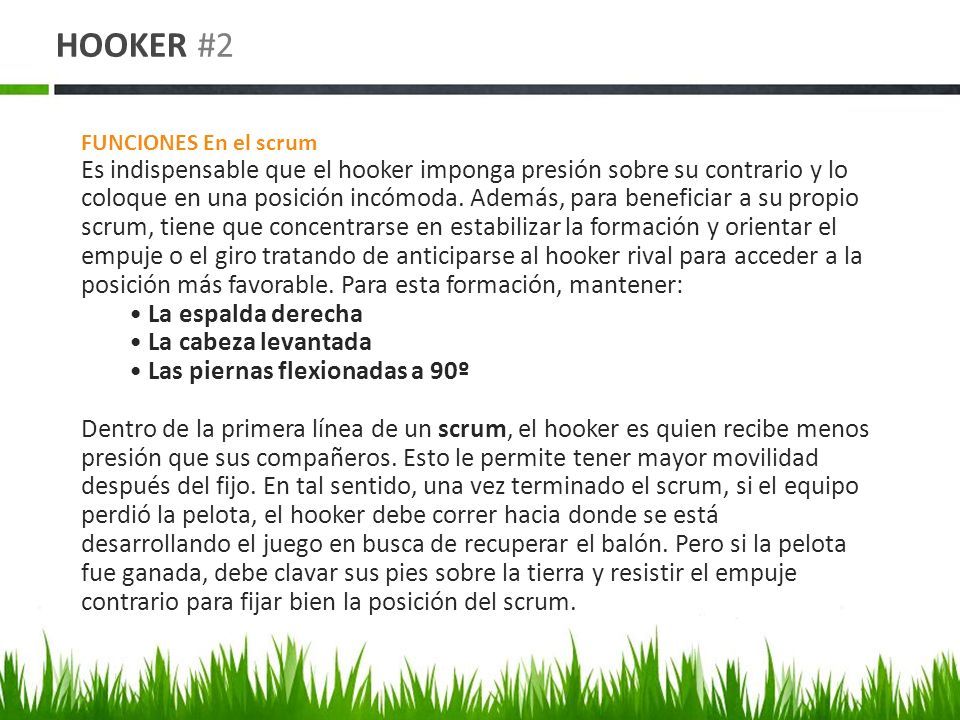 HOOKER #2

FUNCIONES En el scrum
Es indispensable que el hooker imponga presión sobre su contrario y lo coloque en una posición incómoda. Además, para beneficiar a su propio scrum, tiene que concentrarse en estabilizar la formación y orientar el empuje o el giro tratando de anticiparse al hooker rival para acceder a la posición más favorable. Para esta formación, mantener:
• La espalda derecha
• La cabeza levantada
• Las piernas flexionadas a 90º

Dentro de la primera línea de un scrum, el hooker es quien recibe menos presión que sus compañeros. Esto le permite tener mayor movilidad después del fijo. En tal sentido, una vez terminado el scrum, si el equipo perdió la pelota, el hooker debe correr hacia donde se está desarrollando el juego en busca de recuperar el balón. Pero si la pelota fue ganada, debe clavar sus pies sobre la tierra y resistir el empuje contrario para fijar bien la posición del scrum.